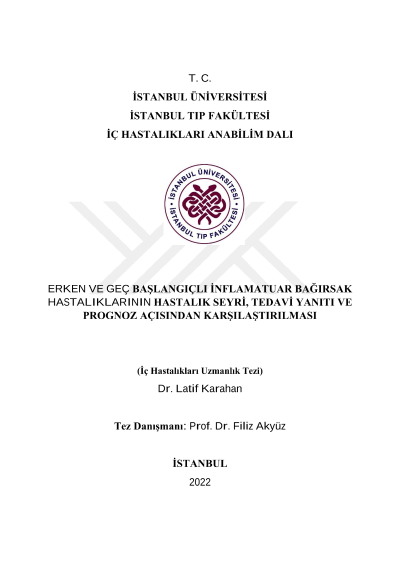 T. C.
İSTANBUL ÜNİVERSİTESİ
İSTANBUL TIP FAKÜLTESİ
İÇ HASTALIKLARI ANABİLİM DALI

İSTANBUL ÜNİVERSİTESİ • İSTANBUL TIP FAKÜLTESİ •

ERKEN VE GEÇ BAŞLANGIÇLI İNFLAMATUAR BAĞIRSAK HASTALIKLARININ HASTALIK SEYRİ, TEDAVİ YANITI VE PROGNOZ AÇISINDAN KARŞILAŞTIRILMASI

(İç Hastalıkları Uzmanlık Tezi)
Dr. Latif Karahan

Tez Danışmanı: Prof. Dr. Filiz Akyüz

İSTANBUL
2022